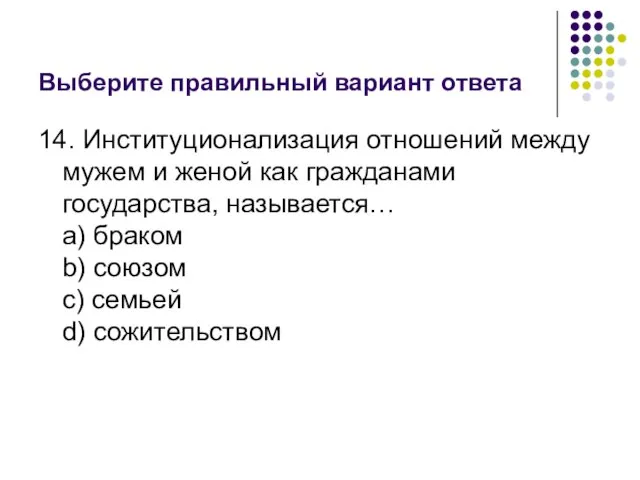 Выберите правильный вариант ответа

14. Институционализация отношений между мужем и женой как гражданами государства, называется…
a) браком
b) союзом
c) семьей
d) сожительством